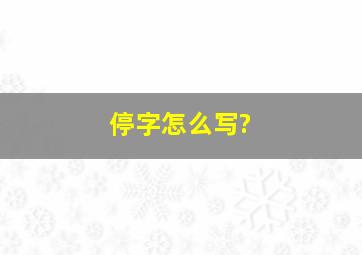 停字怎么写?